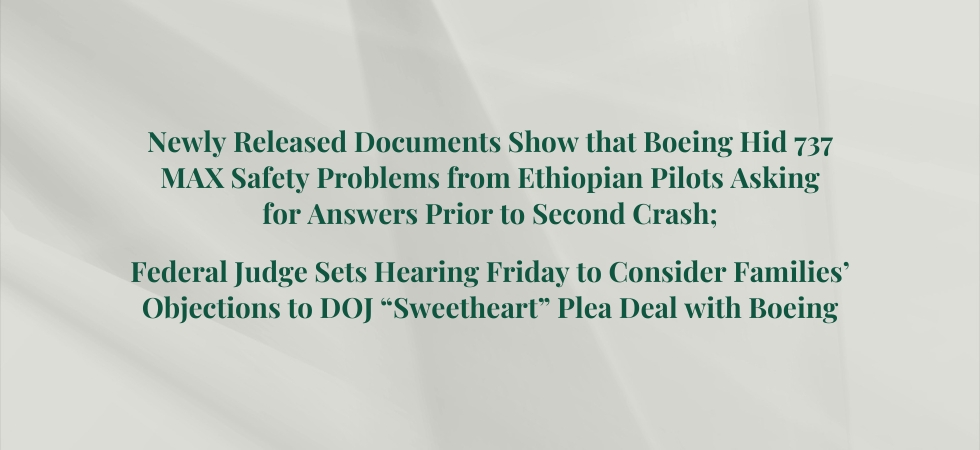 Newly Released Documents Show that Boeing Hid 737 MAX Safety Problems from Ethiopian Pilots Asking for Answers Prior to Second Crash;

Federal Judge Sets Hearing Friday to Consider Families' Objections to DOJ "Sweetheart" Plea Deal with Boeing